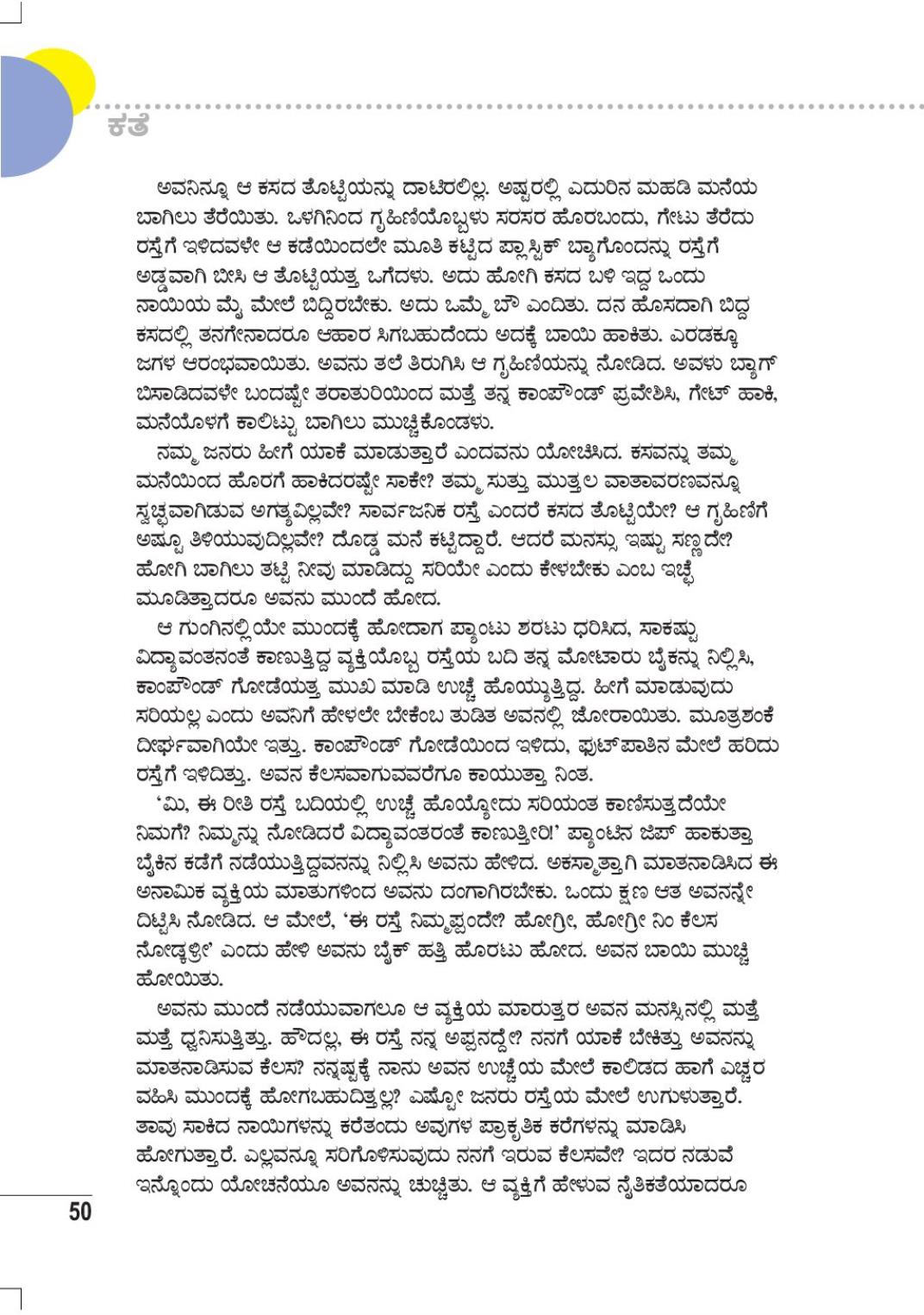 ಕತೆ

ಅವನಿನ್ನೂ ಆ ಕಸದ ತೊಟ್ಟಿಯನ್ನು ದಾಟಿರಲಿಲ್ಲ. ಅಷ್ಟರಲ್ಲಿ ಎದುರಿನ ಮಹಡಿ ಮನೆಯ ಬಾಗಿಲು ತೆರೆಯಿತು. ಒಳಗಿನಿಂದ ಗೃಹಿಣಿಯೊಬ್ಬಳು ಸರಸರ ಹೊರಬಂದು, ಗೇಟು ತೆರೆದು ರಸ್ತೆಗೆ ಇಳಿದವಳೇ ಆ ಕಡೆಯಿಂದಲೇ ಮೂತಿ ಕಟ್ಟಿದ ಪ್ಲಾಸ್ಟಿಕ್ ಬ್ಯಾಗೊಂದನ್ನು ರಸ್ತೆಗೆ ಅಡ್ಡವಾಗಿ ಬೀಸಿ ಆ ತೊಟ್ಟಿಯತ್ತ ಒಗೆದಳು. ಅದು ಹೋಗಿ ಕಸದ ಬಳಿ ಇದ್ದ ಒಂದು ನಾಯಿಯ ಮೈ ಮೇಲೆ ಬಿದ್ದಿರಬೇಕು. ಅದು ಒಮ್ಮೆ ಬೌ ಎಂದಿತು. ದನ ಹೊಸದಾಗಿ ಬಿದ್ದ ಕಸದಲ್ಲಿ ತನಗೇನಾದರೂ ಆಹಾರ ಸಿಗಬಹುದೆಂದು ಅದಕ್ಕೆ ಬಾಯಿ ಹಾಕಿತು. ಎರಡಕ್ಕೂ ಜಗಳ ಆರಂಭವಾಯಿತು. ಅವನು ತಲೆ ತಿರುಗಿಸಿ ಆ ಗೃಹಿಣಿಯನ್ನು ನೋಡಿದ. ಅವಳು ಬ್ಯಾಗ್ ಬಿಸಾಡಿದವಳೇ ಬಂದಷ್ಟೇ ತರಾತುರಿಯಿಂದ ಮತ್ತೆ ತನ್ನ ಕಾಂಪೌಂಡ್ ಪ್ರವೇಶಿಸಿ, ಗೇಟ್ ಹಾಕಿ, ಮನೆಯೊಳಗೆ ಕಾಲಿಟ್ಟು ಬಾಗಿಲು ಮುಚ್ಚಿಕೊಂಡಳು.

ನಮ್ಮ ಜನರು ಹೀಗೆ ಯಾಕೆ ಮಾಡುತ್ತಾರೆ ಎಂದವನು ಯೋಚಿಸಿದ. ಕಸವನ್ನು ತಮ್ಮ ಮನೆಯಿಂದ ಹೊರಗೆ ಹಾಕಿದರಷ್ಟೇ ಸಾಕೇ? ತಮ್ಮ ಸುತ್ತು ಮುತ್ತಲ ವಾತಾವರಣವನ್ನೂ ಸ್ವಚ್ಛವಾಗಿಡುವ ಅಗತ್ಯವಿಲ್ಲವೇ? ಸಾರ್ವಜನಿಕ ರಸ್ತೆ ಎಂದರೆ ಕಸದ ತೊಟ್ಟಿಯೇ? ಆ ಗೃಹಿಣಿಗೆ ಅಷ್ಟೂ ತಿಳಿಯುವುದಿಲ್ಲವೇ? ದೊಡ್ಡ ಮನೆ ಕಟ್ಟಿದ್ದಾರೆ. ಆದರೆ ಮನಸ್ಸು ಇಷ್ಟು ಸಣ್ಣದೇ? ಹೋಗಿ ಬಾಗಿಲು ತಟ್ಟಿ ನೀವು ಮಾಡಿದ್ದು ಸರಿಯೇ ಎಂದು ಕೇಳಬೇಕು ಎಂಬ ಇಚ್ಛೆ ಮೂಡಿತ್ತಾದರೂ ಅವನು ಮುಂದೆ ಹೋದ.

ಆ ಗುಂಗಿನಲ್ಲಿಯೇ ಮುಂದಕ್ಕೆ ಹೋದಾಗ ಪ್ಯಾಂಟು ಶರಟು ಧರಿಸಿದ, ಸಾಕಷ್ಟು ವಿದ್ಯಾವಂತನಂತೆ ಕಾಣುತ್ತಿದ್ದ ವ್ಯಕ್ತಿಯೊಬ್ಬ ರಸ್ತೆಯ ಬದಿ ತನ್ನ ಮೋಟಾರು ಬೈಕನ್ನು ನಿಲ್ಲಿಸಿ, ಕಾಂಪೌಂಡ್ ಗೋಡೆಯತ್ತ ಮುಖ ಮಾಡಿ ಉಚ್ಚೆ ಹೊಯ್ಯುತ್ತಿದ್ದ. ಹೀಗೆ ಮಾಡುವುದು ಸರಿಯಲ್ಲ ಎಂದು ಅವನಿಗೆ ಹೇಳಲೇ ಬೇಕೆಂಬ ತುಡಿತ ಅವನಲ್ಲಿ ಜೋರಾಯಿತು. ಮೂತ್ರಶಂಕೆ ದೀರ್ಘವಾಗಿಯೇ ಇತ್ತು. ಕಾಂಪೌಂಡ್ ಗೋಡೆಯಿಂದ ಇಳಿದು, ಫುಟ್‌ಪಾತಿನ ಮೇಲೆ ಹರಿದು ರಸ್ತೆಗೆ ಇಳಿದಿತ್ತು. ಅವನ ಕೆಲಸವಾಗುವವರೆಗೂ ಕಾಯುತ್ತಾ ನಿಂತ.

'ಮಿ, ಈ ರೀತಿ ರಸ್ತೆ ಬದಿಯಲ್ಲಿ ಉಚ್ಚೆ ಹೊಯ್ಯೋದು ಸರಿಯಂತ ಕಾಣಿಸುತ್ತದೆಯೇ ನಿಮಗೆ? ನಿಮ್ಮನ್ನು ನೋಡಿದರೆ ವಿದ್ಯಾವಂತರಂತೆ ಕಾಣುತ್ತೀರಿ!' ಪ್ಯಾಂಟಿನ ಜಿಪ್ ಹಾಕುತ್ತಾ ಬೈಕಿನ ಕಡೆಗೆ ನಡೆಯುತ್ತಿದ್ದವನನ್ನು ನಿಲ್ಲಿಸಿ ಅವನು ಹೇಳಿದ. ಅಕಸ್ಮಾತ್ತಾಗಿ ಮಾತನಾಡಿಸಿದ ಈ ಅನಾಮಿಕ ವ್ಯಕ್ತಿಯ ಮಾತುಗಳಿಂದ ಅವನು ದಂಗಾಗಿರಬೇಕು. ಒಂದು ಕ್ಷಣ ಆತ ಅವನನ್ನೇ ದಿಟ್ಟಿಸಿ ನೋಡಿದ. ಆ ಮೇಲೆ, 'ಈ ರಸ್ತೆ ನಿಮ್ಮಪ್ಪಂದೇ? ಹೋಗ್ರೀ, ಹೋಗ್ರೀ ನಿಂ ಕೆಲಸ ನೋಡ್ಕಳ್ರೀ' ಎಂದು ಹೇಳಿ ಅವನು ಬೈಕ್ ಹತ್ತಿ ಹೊರಟು ಹೋದ. ಅವನ ಬಾಯಿ ಮುಚ್ಚಿ ಹೋಯಿತು.

ಅವನು ಮುಂದೆ ನಡೆಯುವಾಗಲೂ ಆ ವ್ಯಕ್ತಿಯ ಮಾರುತ್ತರ ಅವನ ಮನಸ್ಸಿನಲ್ಲಿ ಮತ್ತೆ ಮತ್ತೆ ಧ್ವನಿಸುತ್ತಿತ್ತು. ಹೌದಲ್ಲ, ಈ ರಸ್ತೆ ನನ್ನ ಅಪ್ಪನದ್ದೇ? ನನಗೆ ಯಾಕೆ ಬೇಕಿತ್ತು ಅವನನ್ನು ಮಾತನಾಡಿಸುವ ಕೆಲಸ? ನನ್ನಷ್ಟಕ್ಕೆ ನಾನು ಅವನ ಉಚ್ಚೆಯ ಮೇಲೆ ಕಾಲಿಡದ ಹಾಗೆ ಎಚ್ಚರ ವಹಿಸಿ ಮುಂದಕ್ಕೆ ಹೋಗಬಹುದಿತ್ತಲ್ಲ? ಎಷ್ಟೋ ಜನರು ರಸ್ತೆಯ ಮೇಲೆ ಉಗುಳುತ್ತಾರೆ. ತಾವು ಸಾಕಿದ ನಾಯಿಗಳನ್ನು ಕರೆತಂದು ಅವುಗಳ ಪ್ರಾಕೃತಿಕ ಕರೆಗಳನ್ನು ಮಾಡಿಸಿ ಹೋಗುತ್ತಾರೆ. ಎಲ್ಲವನ್ನೂ ಸರಿಗೊಳಿಸುವುದು ನನಗೆ ಇರುವ ಕೆಲಸವೇ? ಇದರ ನಡುವೆ ಇನ್ನೊಂದು ಯೋಚನೆಯೂ ಅವನನ್ನು ಚುಚ್ಚಿತು. ಆ ವ್ಯಕ್ತಿಗೆ ಹೇಳುವ ನೈತಿಕತೆಯಾದರೂ

50